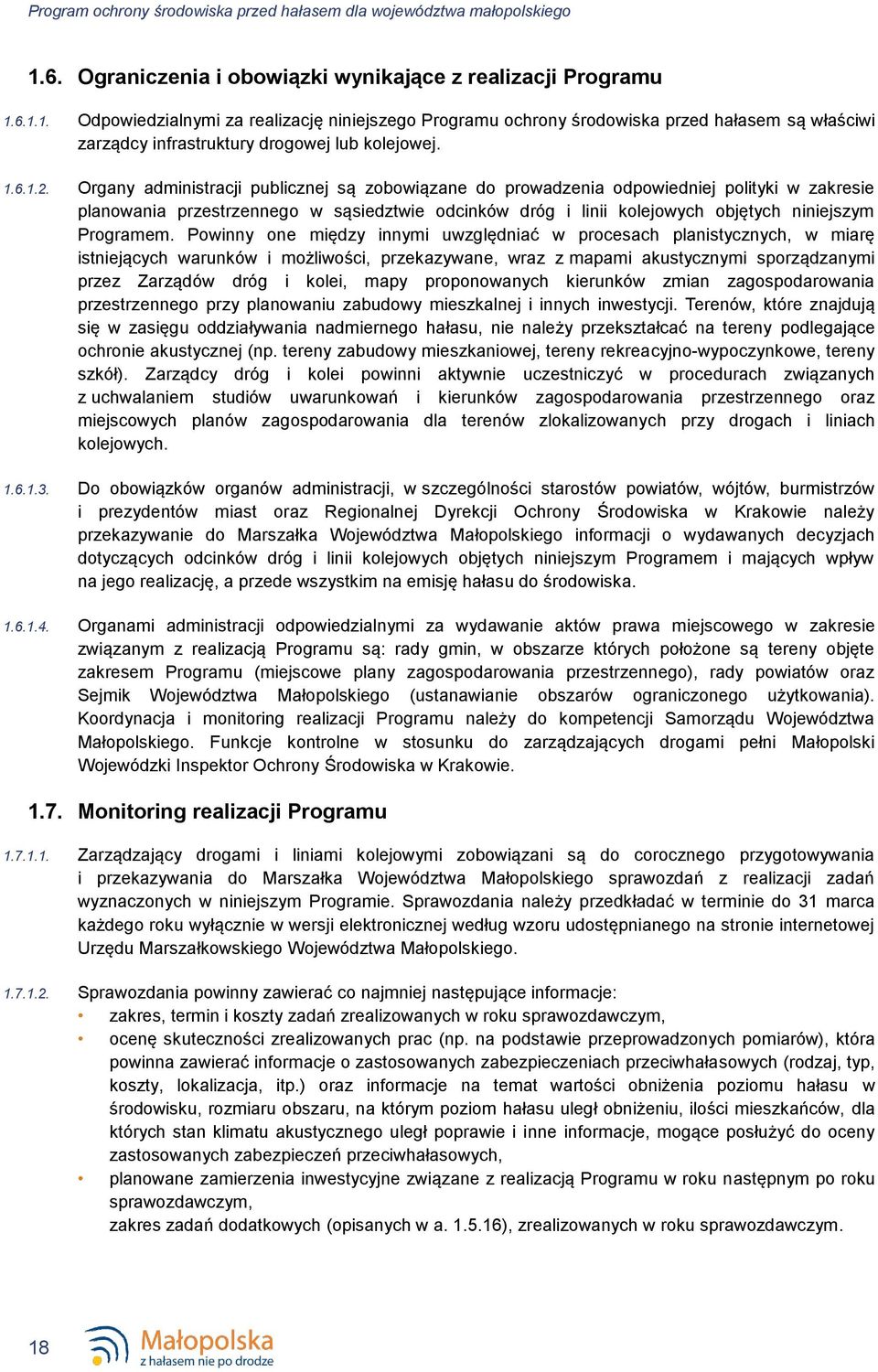 Program ochrony środowiska przed hałasem dla województwa małopolskiego

1.6. Ograniczenia i obowiązki wynikające z realizacji Programu

1.6.1.1. Odpowiedzialnymi za realizację niniejszego Programu ochrony środowiska przed hałasem są właściwi zarządcy infrastruktury drogowej lub kolejowej.

1.6.1.2. Organy administracji publicznej są zobowiązane do prowadzenia odpowiedniej polityki w zakresie planowania przestrzennego w sąsiedztwie odcinków dróg i linii kolejowych objętych niniejszym Programem. Powinny one między innymi uwzględniać w procesach planistycznych, w miarę istniejących warunków i możliwości, przekazywane, wraz z mapami akustycznymi sporządzanymi przez Zarządów dróg i kolei, mapy proponowanych kierunków zmian zagospodarowania przestrzennego przy planowaniu zabudowy mieszkalnej i innych inwestycji. Terenów, które znajdują się w zasięgu oddziaływania nadmiernego hałasu, nie należy przekształcać na tereny podlegające ochronie akustycznej (np. tereny zabudowy mieszkaniowej, tereny rekreacyjno-wypoczynkowe, tereny szkół). Zarządcy dróg i kolei powinni aktywnie uczestniczyć w procedurach związanych z uchwalaniem studiów uwarunkowań i kierunków zagospodarowania przestrzennego oraz miejscowych planów zagospodarowania dla terenów zlokalizowanych przy drogach i liniach kolejowych.

1.6.1.3. Do obowiązków organów administracji, w szczególności starostów powiatów, wójtów, burmistrzów i prezydentów miast oraz Regionalnej Dyrekcji Ochrony Środowiska w Krakowie należy przekazywanie do Marszałka Województwa Małopolskiego informacji o wydawanych decyzjach dotyczących odcinków dróg i linii kolejowych objętych niniejszym Programem i mających wpływ na jego realizację, a przede wszystkim na emisję hałasu do środowiska.

1.6.1.4. Organami administracji odpowiedzialnymi za wydawanie aktów prawa miejscowego w zakresie związanym z realizacją Programu są: rady gmin, w obszarze których położone są tereny objęte zakresem Programu (miejscowe plany zagospodarowania przestrzennego), rady powiatów oraz Sejmik Województwa Małopolskiego (ustanawianie obszarów ograniczonego użytkowania). Koordynacja i monitoring realizacji Programu należy do kompetencji Samorządu Województwa Małopolskiego. Funkcje kontrolne w stosunku do zarządzających drogami pełni Małopolski Wojewódzki Inspektor Ochrony Środowiska w Krakowie.

1.7. Monitoring realizacji Programu

1.7.1.1. Zarządzający drogami i liniami kolejowymi zobowiązani są do corocznego przygotowywania i przekazywania do Marszałka Województwa Małopolskiego sprawozdań z realizacji zadań wyznaczonych w niniejszym Programie. Sprawozdania należy przedkładać w terminie do 31 marca każdego roku wyłącznie w wersji elektronicznej według wzoru udostępnianego na stronie internetowej Urzędu Marszałkowskiego Województwa Małopolskiego.

1.7.1.2. Sprawozdania powinny zawierać co najmniej następujące informacje:
• zakres, termin i koszty zadań zrealizowanych w roku sprawozdawczym,
• ocenę skuteczności zrealizowanych prac (np. na podstawie przeprowadzonych pomiarów), która powinna zawierać informacje o zastosowanych zabezpieczeniach przeciwhałasowych (rodzaj, typ, koszty, lokalizacja, itp.) oraz informacje na temat wartości obniżenia poziomu hałasu w środowisku, rozmiaru obszaru, na którym poziom hałasu uległ obniżeniu, ilości mieszkańców, dla których stan klimatu akustycznego uległ poprawie i inne informacje, mogące posłużyć do oceny zastosowanych zabezpieczeń przeciwhałasowych,
• planowane zamierzenia inwestycyjne związane z realizacją Programu w roku następnym po roku sprawozdawczym,
zakres zadań dodatkowych (opisanych w a. 1.5.16), zrealizowanych w roku sprawozdawczym.

18 Małopolska z hałasem nie po drodze